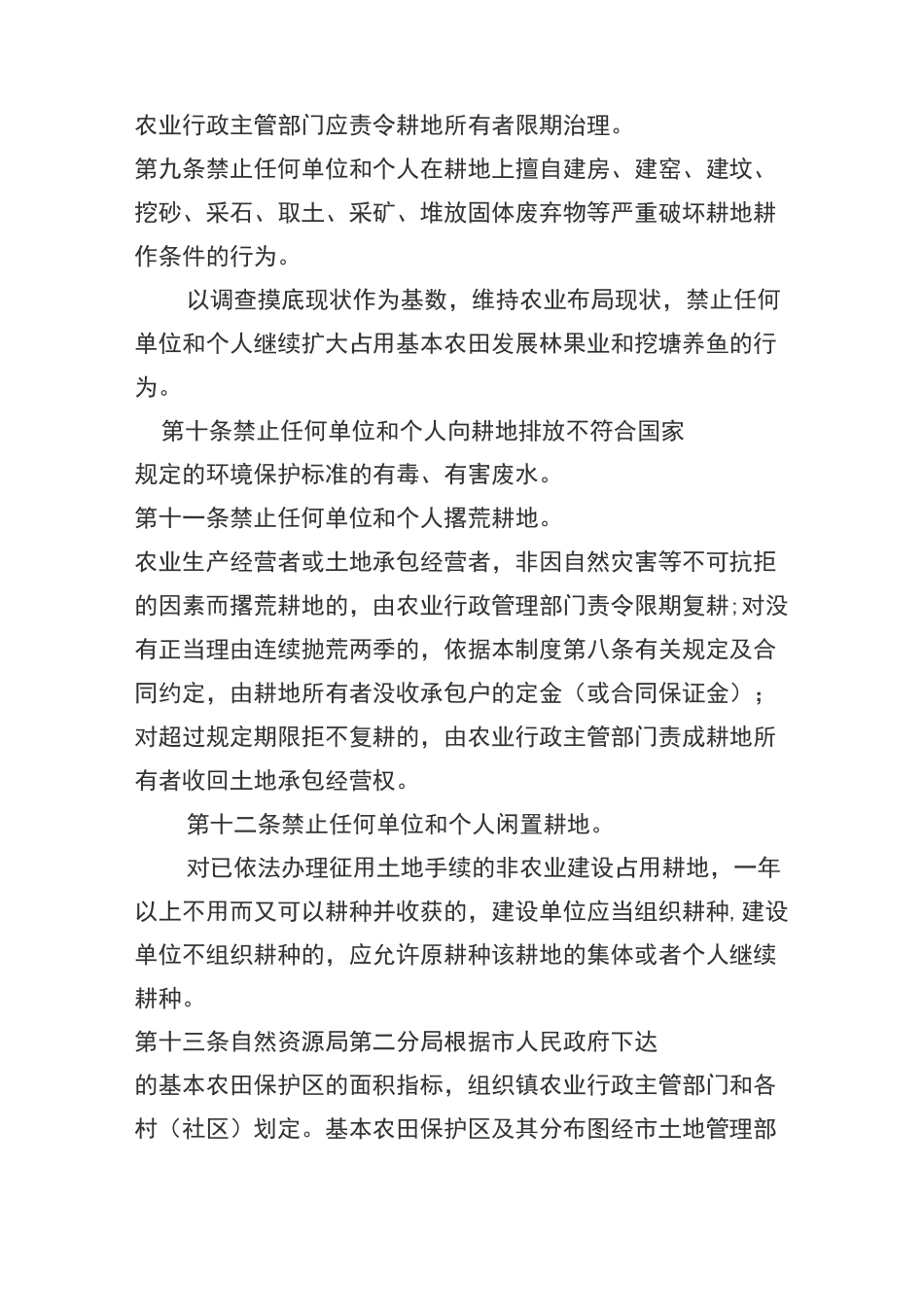 农业行政主管部门应责令耕地所有者限期治理。

第九条禁止任何单位和个人在耕地上擅自建房、建窑、建坟、挖砂、采石、取土、采矿、堆放固体废弃物等严重破坏耕地耕作条件的行为。

以调查摸底现状作为基数，维持农业布局现状，禁止任何单位和个人继续扩大占用基本农田发展林果业和挖塘养鱼的行为。

第十条禁止任何单位和个人向耕地排放不符合国家规定的环境保护标准的有毒、有害废水。

第十一条禁止任何单位和个人撂荒耕地。

农业生产经营者或土地承包经营者，非因自然灾害等不可抗拒的因素而撂荒耕地的，由农业行政管理部门责令限期复耕;对没有正当理由连续抛荒两季的，依据本制度第八条有关规定及合同约定，由耕地所有者没收承包户的定金（或合同保证金）；对超过规定期限拒不复耕的，由农业行政主管部门责成耕地所有者收回土地承包经营权。

第十二条禁止任何单位和个人闲置耕地。

对已依法办理征用土地手续的非农业建设占用耕地，一年以上不用而又可以耕种并收获的，建设单位应当组织耕种,建设单位不组织耕种的，应允许原耕种该耕地的集体或者个人继续耕种。

第十三条自然资源局第二分局根据市人民政府下达的基本农田保护区的面积指标，组织镇农业行政主管部门和各村（社区）划定。基本农田保护区及其分布图经市土地管理部